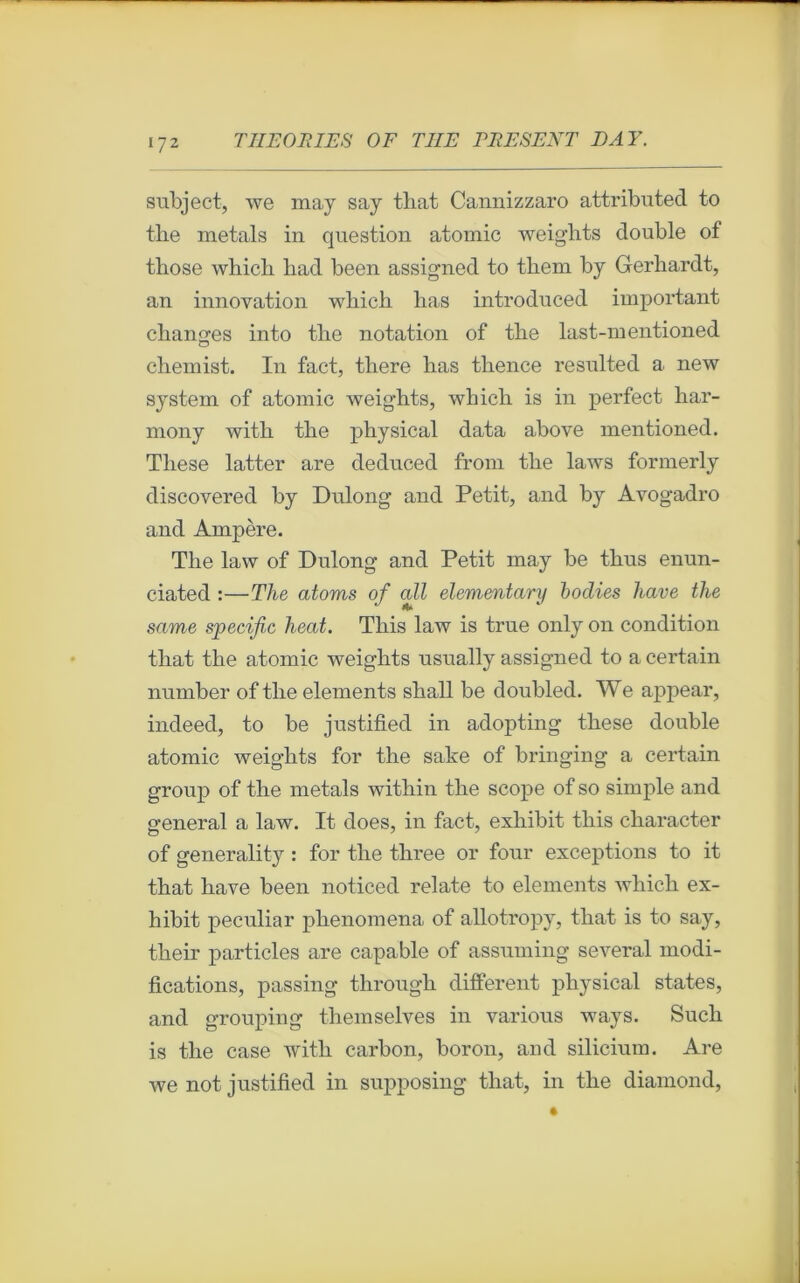 172 THEORIES OF THE PRESENT DAY.

subject, we may say that Cannizzaro attributed to the metals in question atomic weights double of those which had been assigned to them by Gerhardt, an innovation which has introduced important changes into the notation of the last-mentioned chemist. In fact, there has thence resulted a new system of atomic weights, which is in perfect harmony with the physical data above mentioned. These latter are deduced from the laws formerly discovered by Dulong and Petit, and by Avogadro and Ampère.

The law of Dulong and Petit may be thus enunciated :—The atoms of all elementary bodies have the same specific heat. This law is true only on condition that the atomic weights usually assigned to a certain number of the elements shall be doubled. We appear, indeed, to be justified in adopting these double atomic weights for the sake of bringing a certain group of the metals within the scope of so simple and general a law. It does, in fact, exhibit this character of generality : for the three or four exceptions to it that have been noticed relate to elements which exhibit peculiar phenomena of allotropy, that is to say, their particles are capable of assuming several modifications, passing through different physical states, and grouping themselves in various ways. Such is the case with carbon, boron, and silicium. Are we not justified in supposing that, in the diamond,